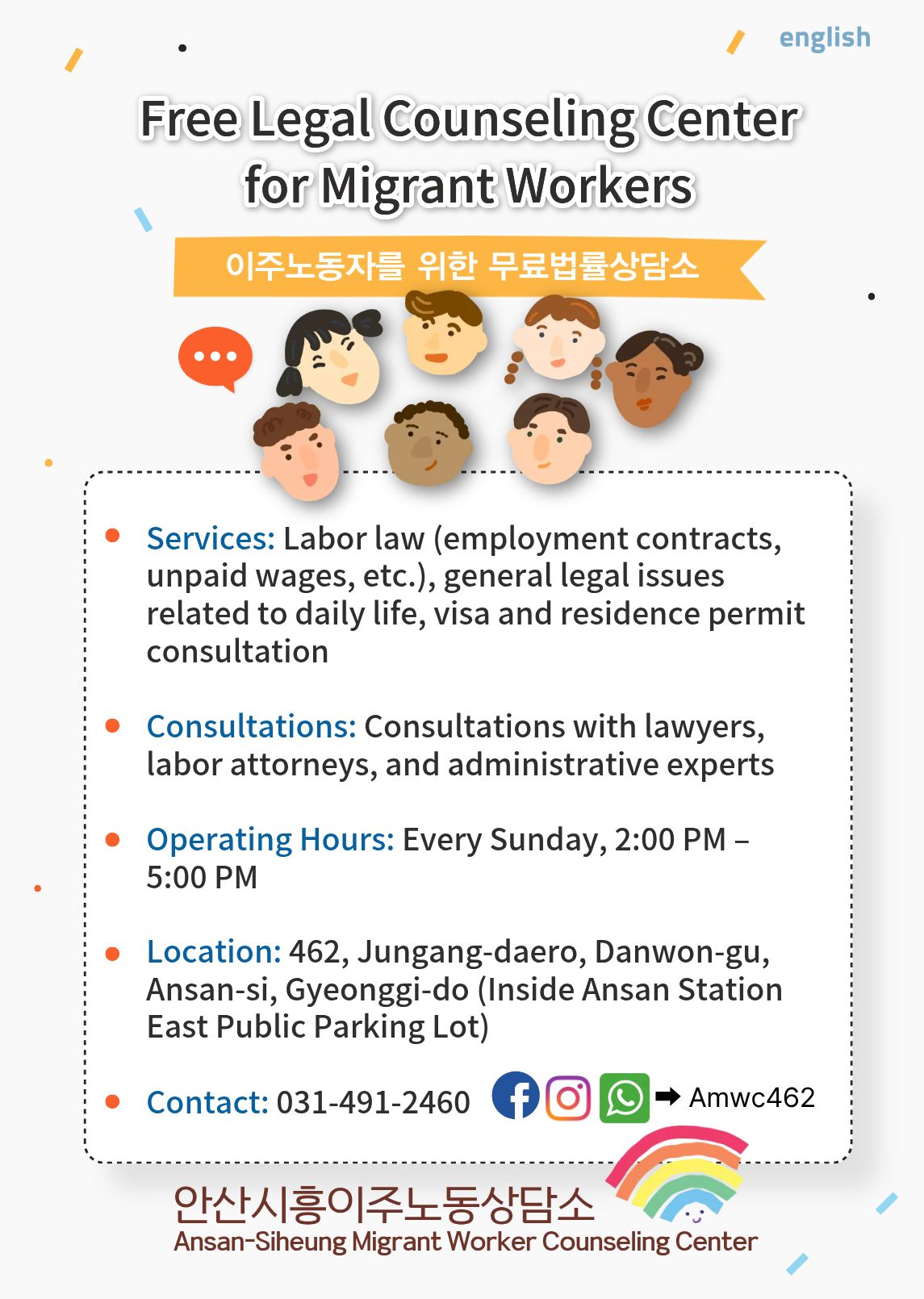 english

Free Legal Counseling Center for Migrant Workers

이주노동자를 위한 무료법률상담소

Services: Labor law (employment contracts, unpaid wages, etc.), general legal issues related to daily life, visa and residence permit consultation

Consultations: Consultations with lawyers, labor attorneys, and administrative experts

Operating Hours: Every Sunday, 2:00 PM – 5:00 PM

Location: 462, Jungang-daero, Danwon-gu, Ansan-si, Gyeonggi-do (Inside Ansan Station East Public Parking Lot)

Contact: 031-491-2460 ➡ Amwc462

안산시흥이주노동상담소
Ansan-Siheung Migrant Worker Counseling Center